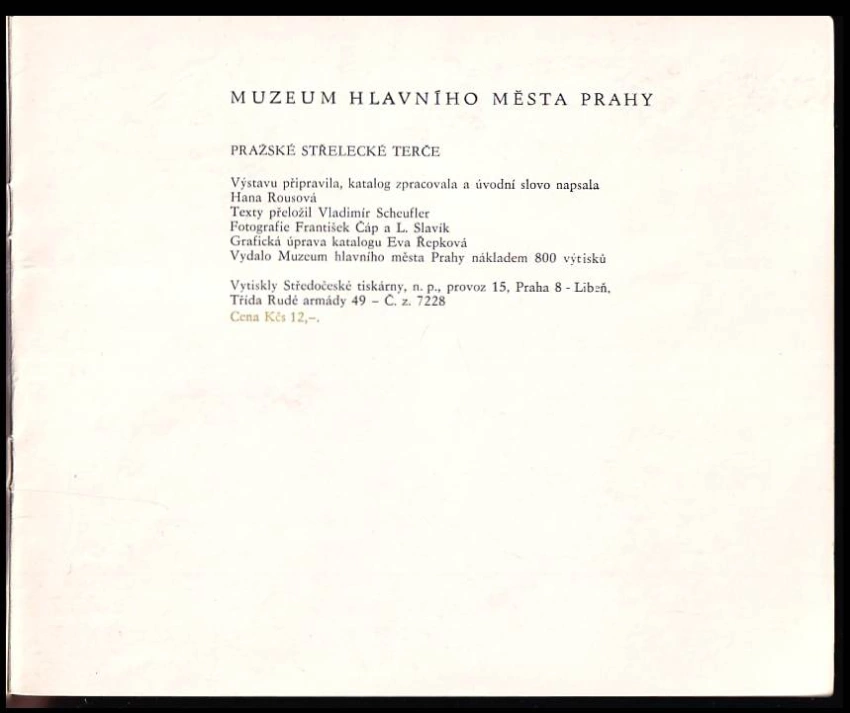 MUZEUM HLAVNÍHO MĚSTA PRAHY

PRAŽSKÉ STŘELECKÉ TERČE

Výstavu připravila, katalog zpracovala a úvodní slovo napsala
Hana Rousová
Texty přeložil Vladimír Scheufler
Fotografie František Čáp a L. Slavík
Grafická úprava katalogu Eva Řepková
Vydalo Muzeum hlavního města Prahy nákladem 800 výtisků

Vytiskly Středočeské tiskárny, n. p., provoz 15, Praha 8 - Libeň,
Třída Rudé armády 49 - Č. z. 7228
Cena Kčs 12,-.